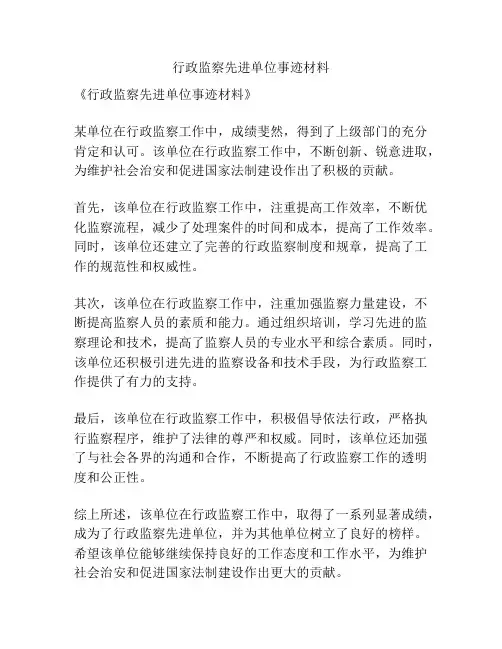 行政监察先进单位事迹材料

《行政监察先进单位事迹材料》

某单位在行政监察工作中，成绩斐然，得到了上级部门的充分肯定和认可。该单位在行政监察工作中，不断创新、锐意进取，为维护社会治安和促进国家法制建设作出了积极的贡献。

首先，该单位在行政监察工作中，注重提高工作效率，不断优化监察流程，减少了处理案件的时间和成本，提高了工作效率。同时，该单位还建立了完善的行政监察制度和规章，提高了工作的规范性和权威性。

其次，该单位在行政监察工作中，注重加强监察力量建设，不断提高监察人员的素质和能力。通过组织培训，学习先进的监察理论和技术，提高了监察人员的专业水平和综合素质。同时，该单位还积极引进先进的监察设备和技术手段，为行政监察工作提供了有力的支持。

最后，该单位在行政监察工作中，积极倡导依法行政，严格执行监察程序，维护了法律的尊严和权威。同时，该单位还加强了与社会各界的沟通和合作，不断提高了行政监察工作的透明度和公正性。

综上所述，该单位在行政监察工作中，取得了一系列显著成绩，成为了行政监察先进单位，并为其他单位树立了良好的榜样。希望该单位能够继续保持良好的工作态度和工作水平，为维护社会治安和促进国家法制建设作出更大的贡献。